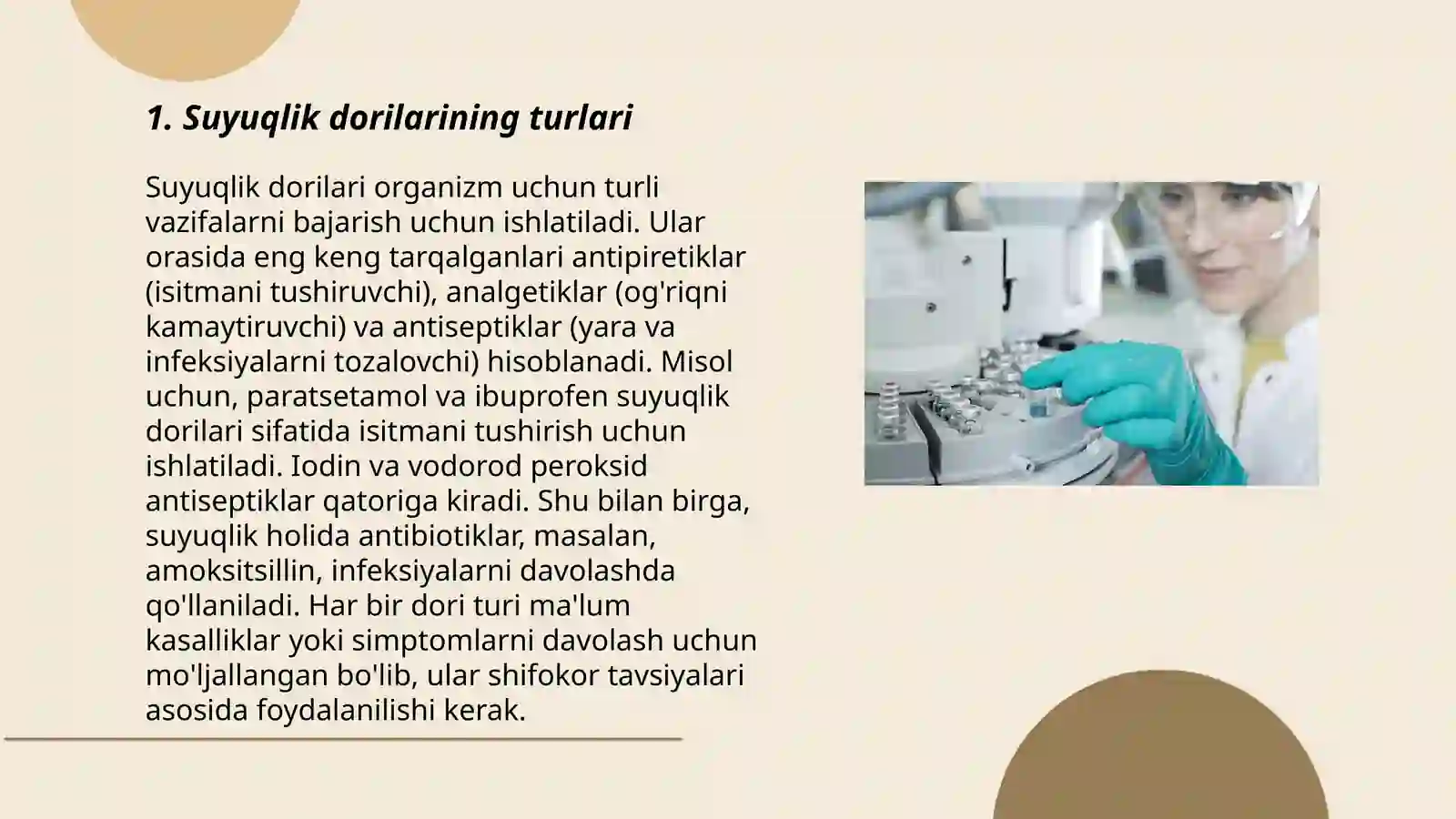 1. Suyuqlik dorilarining turlari

Suyuqlik dorilari organizm uchun turli vazifalarni bajarish uchun ishlatiladi. Ular orasida eng keng tarqalganlari antipiretiklar (isitmani tushiruvchi), analgetiklar (og'riqni kamaytiruvchi) va antiseptiklar (yara va infeksiyalarni tozalovchi) hisoblanadi. Misol uchun, paratsetamol va ibuprofen suyuqlik dorilari sifatida isitmani tushirish uchun ishlatiladi. Iodin va vodorod peroksid antiseptiklar qatoriga kiradi. Shu bilan birga, suyuqlik holida antibiotiklar, masalan, amoksitsillin, infeksiyalarni davolashda qo'llaniladi. Har bir dori turi ma'lum kasalliklar yoki simptomlarni davolash uchun mo'ljallangan bo'lib, ular shifokor tavsiyalari asosida foydalanilishi kerak.